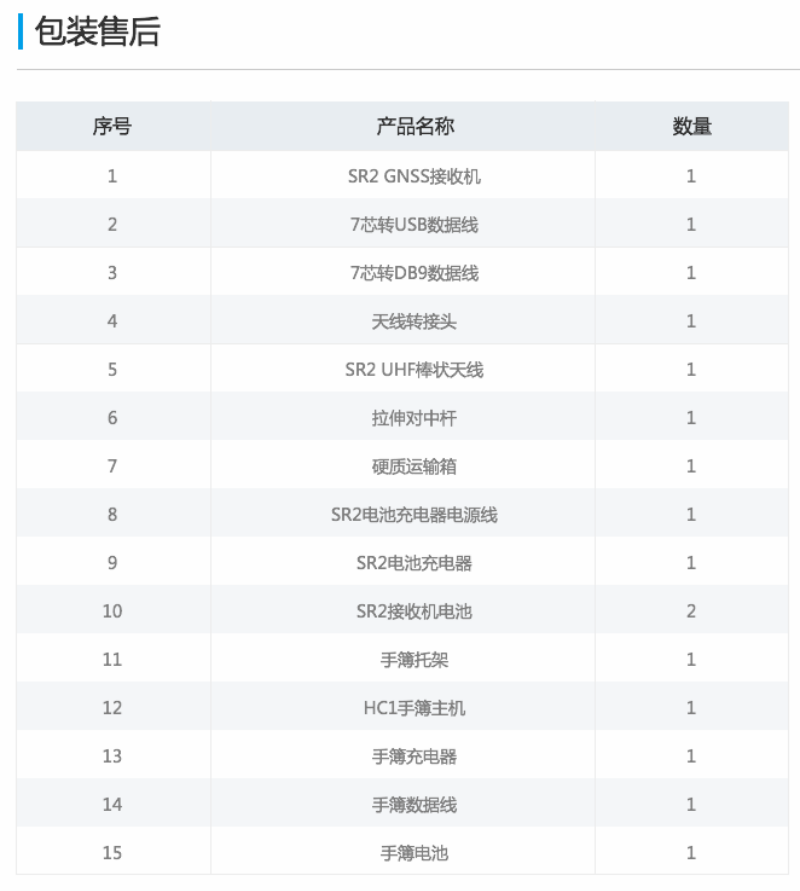 包装售后

| 序号 | 产品名称 | 数量 |
|---|---|---|
| 1 | SR2 GNSS接收机 | 1 |
| 2 | 7芯转USB数据线 | 1 |
| 3 | 7芯转DB9数据线 | 1 |
| 4 | 天线转接头 | 1 |
| 5 | SR2 UHF棒状天线 | 1 |
| 6 | 拉伸对中杆 | 1 |
| 7 | 硬质运输箱 | 1 |
| 8 | SR2电池充电器电源线 | 1 |
| 9 | SR2电池充电器 | 1 |
| 10 | SR2接收机电池 | 2 |
| 11 | 手簿托架 | 1 |
| 12 | HC1手簿主机 | 1 |
| 13 | 手簿充电器 | 1 |
| 14 | 手簿数据线 | 1 |
| 15 | 手簿电池 | 1 |